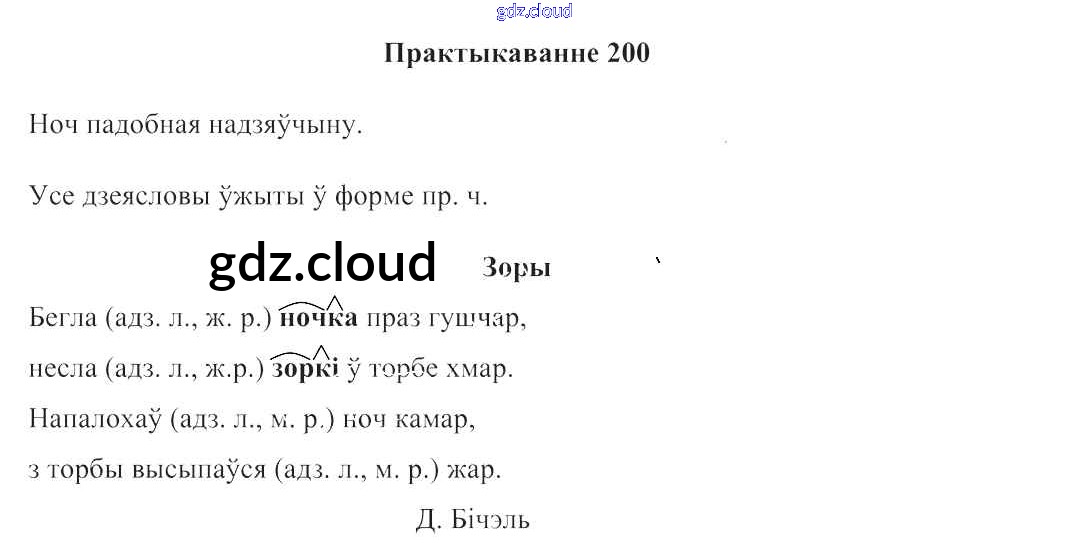 Практыкаванне 200

Ноч падобная надзяўчыну.

Усе дзеясловы ўжыты ў форме пр. ч.

Зоры

Бегла (адз. л., ж. р.) ночка праз гушчар,
несла (адз. л., ж.р.) зоркі ў торбе хмар.
Напалохаў (адз. л., м. р.) ноч камар,
з торбы высыпаўся (адз. л., м. р.) жар.

Д. Бічэль

gdz.cloud